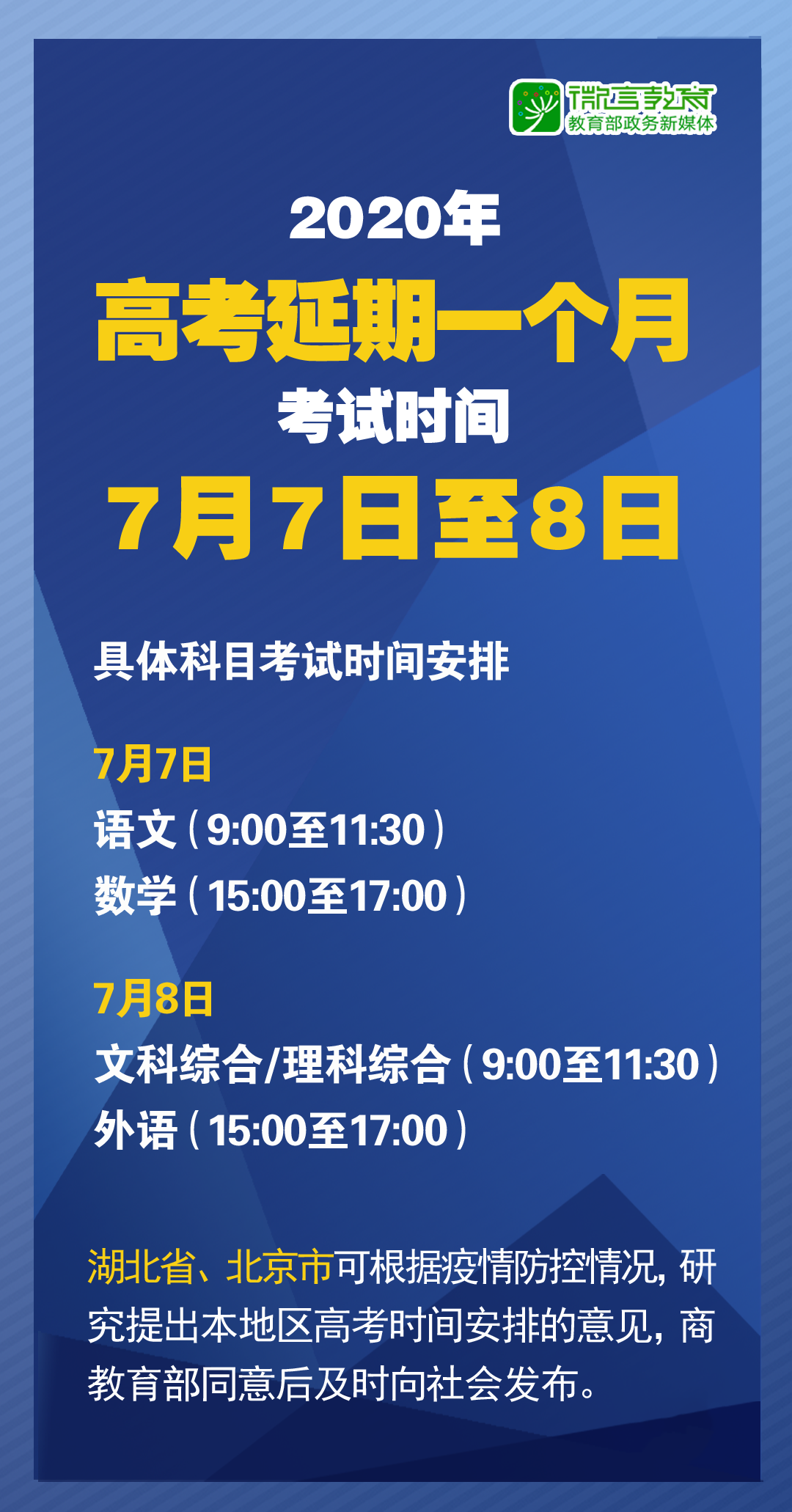 微言教育
教育部政务新媒体

2020年
高考延期一个月
考试时间
7月7日至8日

具体科目考试时间安排

7月7日
语文（9:00至11:30）
数学（15:00至17:00）

7月8日
文科综合/理科综合（9:00至11:30）
外语（15:00至17:00）

湖北省、北京市可根据疫情防控情况，研究提出本地区高考时间安排的意见，商教育部同意后及时向社会发布。